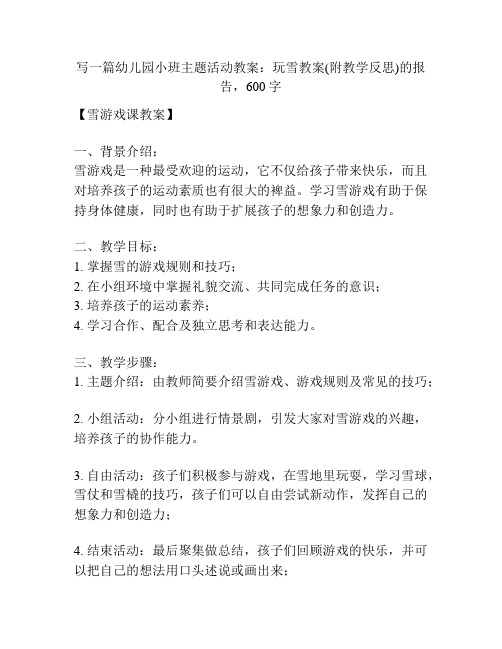 写一篇幼儿园小班主题活动教案：玩雪教案(附教学反思)的报告，600 字

【雪游戏课教案】

一、背景介绍：
雪游戏是一种最受欢迎的运动，它不仅给孩子带来快乐，而且对培养孩子的运动素质也有很大的裨益。学习雪游戏有助于保持身体健康，同时也有助于扩展孩子的想象力和创造力。

二、教学目标：
1. 掌握雪的游戏规则和技巧；
2. 在小组环境中掌握礼貌交流、共同完成任务的意识；
3. 培养孩子的运动素养；
4. 学习合作、配合及独立思考和表达能力。

三、教学步骤：
1. 主题介绍：由教师简要介绍雪游戏、游戏规则及常见的技巧；

2. 小组活动：分小组进行情景剧，引发大家对雪游戏的兴趣，培养孩子的协作能力。

3. 自由活动：孩子们积极参与游戏，在雪地里玩耍，学习雪球，雪仗和雪橇的技巧，孩子们可以自由尝试新动作，发挥自己的想象力和创造力；

4. 结束活动：最后聚集做总结，孩子们回顾游戏的快乐，并可以把自己的想法用口头述说或画出来；